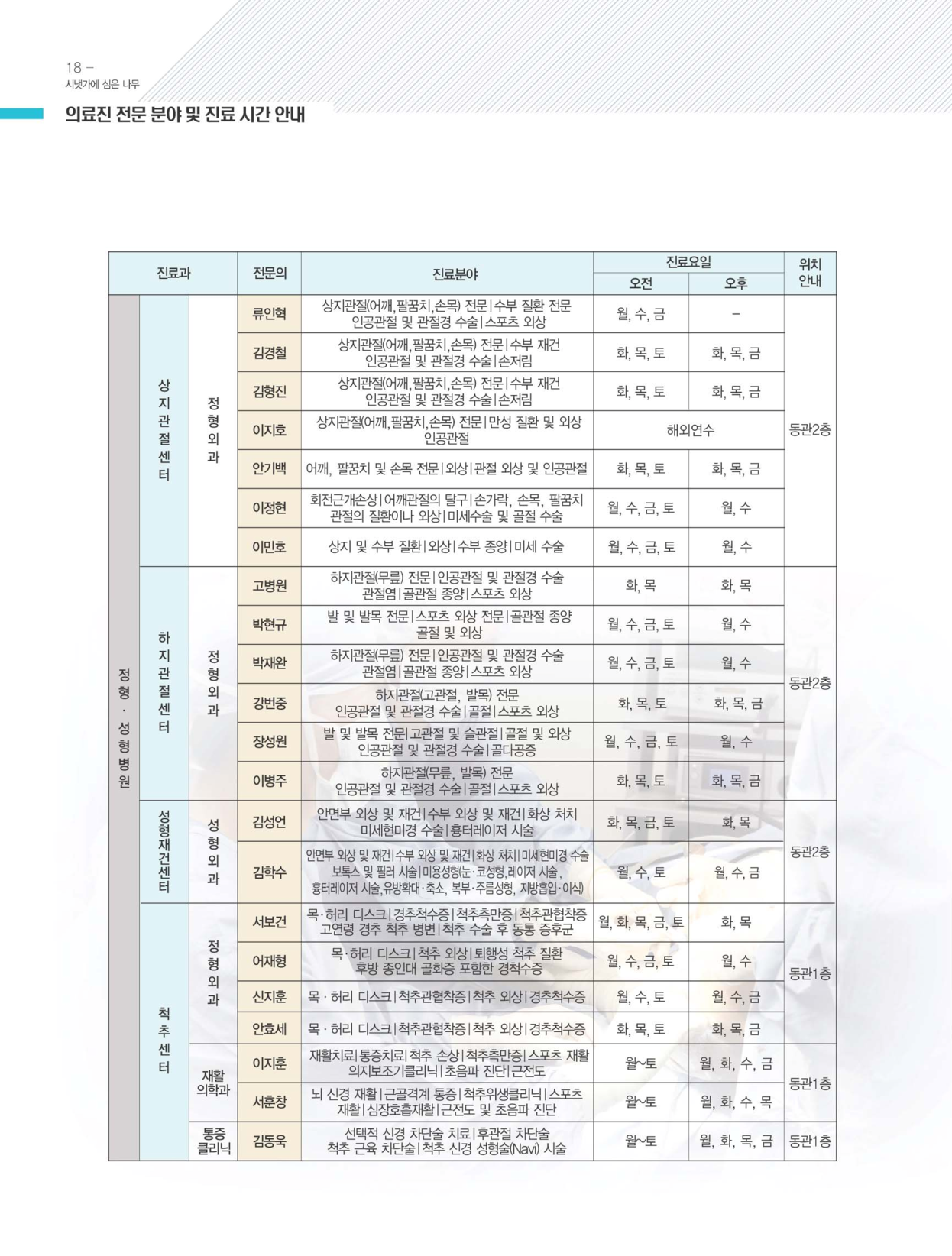 18 –
시냇가에 심은 나무

의료진 전문 분야 및 진료 시간 안내

| 진료과 | | | 전문의 | 진료분야 | 진료요일 오전 | 진료요일 오후 | 위치 안내 |
|---|---|---|---|---|---|---|---|
| 정형·성형병원 | 상지관절센터 | 정형외과 | 류인혁 | 상지관절(어깨,팔꿈치,손목) 전문 \| 수부 질환 전문 인공관절 및 관절경 수술 \| 스포츠 외상 | 월, 수, 금 | – | 동관2층 |
| | | | 김경철 | 상지관절(어깨,팔꿈치,손목) 전문 \| 수부 재건 인공관절 및 관절경 수술 \| 손저림 | 화, 목, 토 | 화, 목, 금 | |
| | | | 김형진 | 상지관절(어깨,팔꿈치,손목) 전문 \| 수부 재건 인공관절 및 관절경 수술 \| 손저림 | 화, 목, 토 | 화, 목, 금 | |
| | | | 이지호 | 상지관절(어깨,팔꿈치,손목) 전문 \| 만성 질환 및 외상 인공관절 | 해외연수 | | |
| | | | 안기백 | 어깨, 팔꿈치 및 손목 전문 \| 외상 \| 관절 외상 및 인공관절 | 화, 목, 토 | 화, 목, 금 | |
| | | | 이정현 | 회전근개손상 \| 어깨관절의 탈구 \| 손가락, 손목, 팔꿈치 관절의 질환이나 외상 \| 미세수술 및 골절 수술 | 월, 수, 금, 토 | 월, 수 | |
| | | | 이민호 | 상지 및 수부 질환 \| 외상 \| 수부 종양 \| 미세 수술 | 월, 수, 금, 토 | 월, 수 | |
| | 하지관절센터 | 정형외과 | 고병원 | 하지관절(무릎) 전문 \| 인공관절 및 관절경 수술 관절염 \| 골관절 종양 \| 스포츠 외상 | 화, 목 | 화, 목 | 동관2층 |
| | | | 박현규 | 발 및 발목 전문 \| 스포츠 외상 전문 \| 골관절 종양 골절 및 외상 | 월, 수, 금, 토 | 월, 수 | |
| | | | 박재완 | 하지관절(무릎) 전문 \| 인공관절 및 관절경 수술 관절염 \| 골관절 종양 \| 스포츠 외상 | 월, 수, 금, 토 | 월, 수 | |
| | | | 강번중 | 하지관절(고관절, 발목) 전문 인공관절 및 관절경 수술 \| 골절 \| 스포츠 외상 | 화, 목, 토 | 화, 목, 금 | |
| | | | 장성원 | 발 및 발목 전문 \| 고관절 및 슬관절 \| 골절 및 외상 인공관절 및 관절경 수술 \| 골다공증 | 월, 수, 금, 토 | 월, 수 | |
| | | | 이병주 | 하지관절(무릎, 발목) 전문 인공관절 및 관절경 수술 \| 골절 \| 스포츠 외상 | 화, 목, 토 | 화, 목, 금 | |
| | 성형재건센터 | 성형외과 | 김성언 | 안면부 외상 및 재건 \| 수부 외상 및 재건 \| 화상 처치 미세현미경 수술 \| 흉터레이저 시술 | 화, 목, 금, 토 | 화, 목 | 동관2층 |
| | | | 김학수 | 안면부 외상 및 재건 \| 수부 외상 및 재건 \| 화상 처치 \| 미세현미경 수술 보톡스 및 필러 시술 \| 미용성형(눈·코성형, 레이저 시술, 흉터레이저 시술, 유방확대·축소, 복부·주름성형, 지방흡입·이식) | 월, 수, 토 | 월, 수, 금 | |
| | 척추센터 | 정형외과 | 서보건 | 목·허리 디스크 \| 경추척수증 \| 척추측만증 \| 척추관협착증 고연령 경추 척추 병변 \| 척추 수술 후 동통 증후군 | 월, 화, 목, 금, 토 | 화, 목 | 동관1층 |
| | | | 어재형 | 목·허리 디스크 \| 척추 외상 \| 퇴행성 척추 질환 후방 종인대 골화증 포함한 경척수증 | 월, 수, 금, 토 | 월, 수 | |
| | | | 신지훈 | 목 · 허리 디스크 \| 척추관협착증 \| 척추 외상 \| 경추척수증 | 월, 수, 토 | 월, 수, 금 | |
| | | | 안효세 | 목 · 허리 디스크 \| 척추관협착증 \| 척추 외상 \| 경추척수증 | 화, 목, 토 | 화, 목, 금 | |
| | | 재활의학과 | 이지훈 | 재활치료 \| 통증치료 \| 척추 손상 \| 척추측만증 \| 스포츠 재활 의지보조기클리닉 \| 초음파 진단 \| 근전도 | 월~토 | 월, 화, 수, 금 | 동관1층 |
| | | | 서훈창 | 뇌 신경 재활 \| 근골격계 통증 \| 척추위생클리닉 \| 스포츠 재활 \| 심장호흡재활 \| 근전도 및 초음파 진단 | 월~토 | 월, 화, 수, 목 | |
| | | 통증클리닉 | 김동욱 | 선택적 신경 차단술 치료 \| 후관절 차단술 척추 근육 차단술 \| 척추 신경 성형술(Navi) 시술 | 월~토 | 월, 화, 목, 금 | 동관1층 |